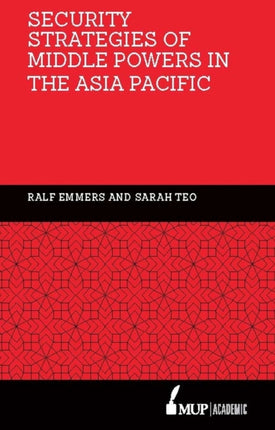 SECURITY STRATEGIES OF MIDDLE POWERS IN THE ASIA PACIFIC

RALF EMMERS AND SARAH TEO

MUP | ACADEMIC